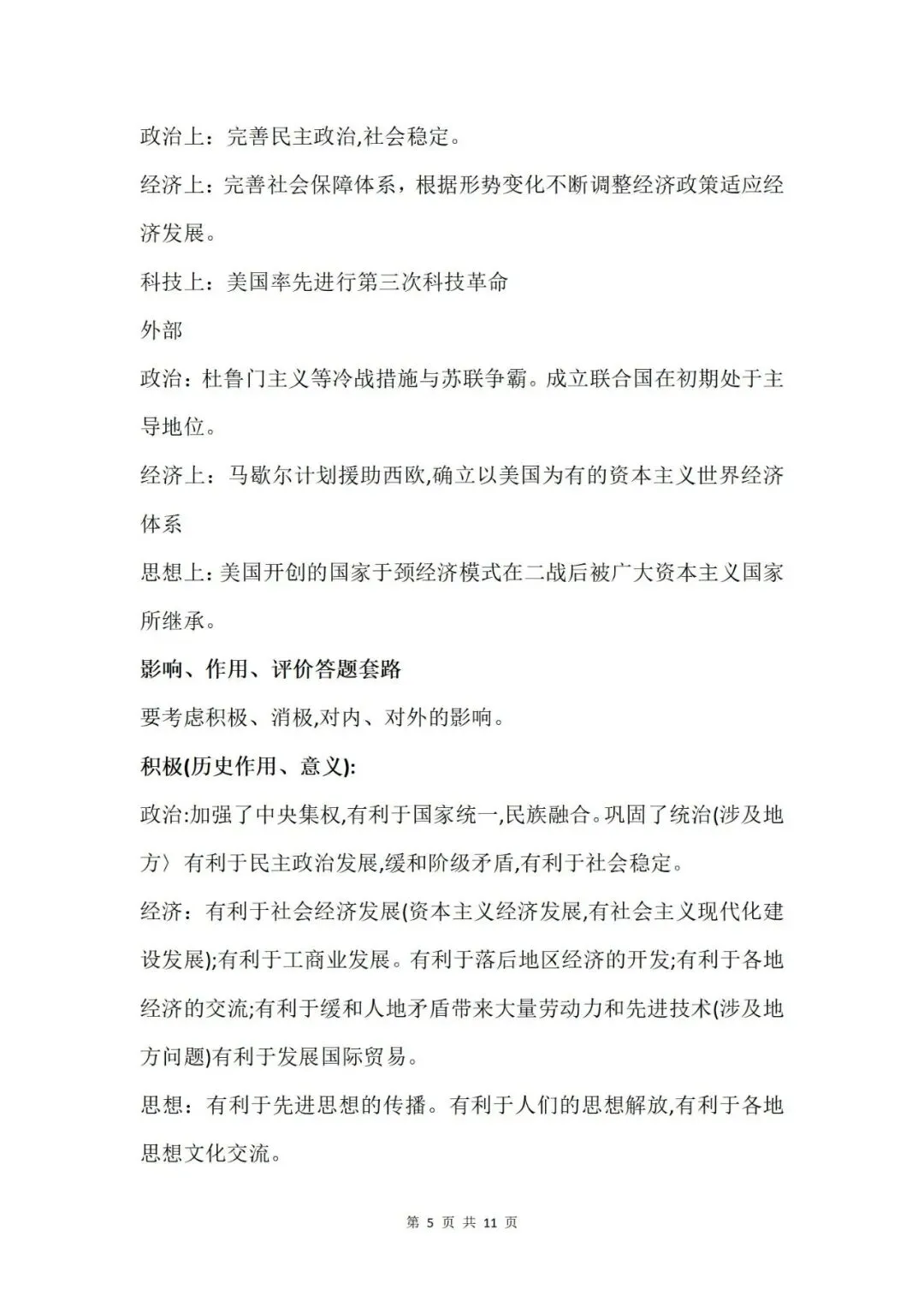 政治上：完善民主政治,社会稳定。

经济上：完善社会保障体系，根据形势变化不断调整经济政策适应经济发展。

科技上：美国率先进行第三次科技革命

外部

政治：杜鲁门主义等冷战措施与苏联争霸。成立联合国在初期处于主导地位。

经济上：马歇尔计划援助西欧,确立以美国为有的资本主义世界经济体系

思想上：美国开创的国家于颈经济模式在二战后被广大资本主义国家所继承。

影响、作用、评价答题套路

要考虑积极、消极,对内、对外的影响。

积极(历史作用、意义):

政治:加强了中央集权,有利于国家统一,民族融合。巩固了统治(涉及地方〉有利于民主政治发展,缓和阶级矛盾,有利于社会稳定。

经济：有利于社会经济发展(资本主义经济发展,有社会主义现代化建设发展);有利于工商业发展。有利于落后地区经济的开发;有利于各地经济的交流;有利于缓和人地矛盾带来大量劳动力和先进技术(涉及地方问题)有利于发展国际贸易。

思想：有利于先进思想的传播。有利于人们的思想解放,有利于各地思想文化交流。

第 5 页 共 11 页